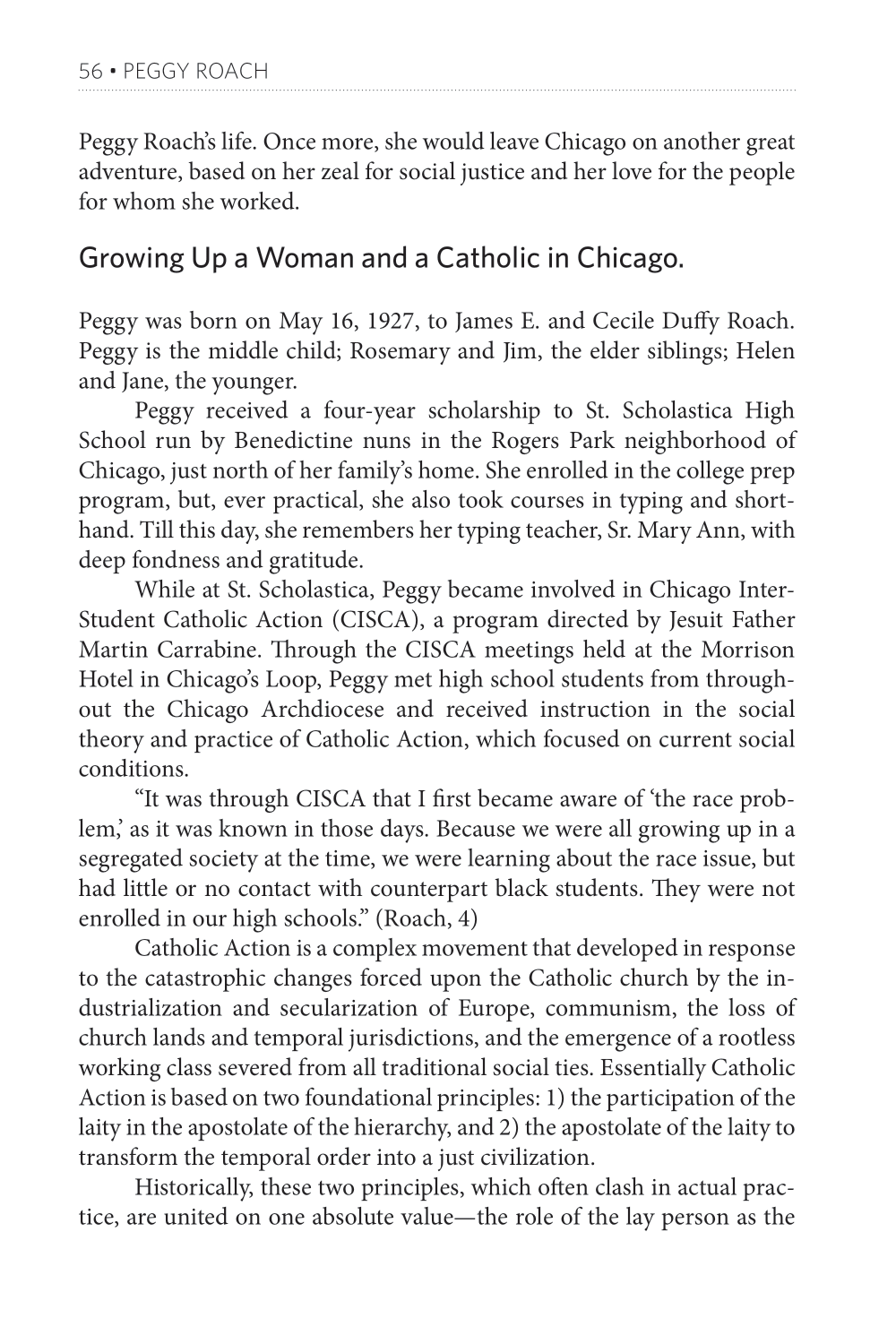 56 • PEGGY ROACH

Peggy Roach's life. Once more, she would leave Chicago on another great adventure, based on her zeal for social justice and her love for the people for whom she worked.

Growing Up a Woman and a Catholic in Chicago.

Peggy was born on May 16, 1927, to James E. and Cecile Duffy Roach. Peggy is the middle child; Rosemary and Jim, the elder siblings; Helen and Jane, the younger.

Peggy received a four-year scholarship to St. Scholastica High School run by Benedictine nuns in the Rogers Park neighborhood of Chicago, just north of her family's home. She enrolled in the college prep program, but, ever practical, she also took courses in typing and shorthand. Till this day, she remembers her typing teacher, Sr. Mary Ann, with deep fondness and gratitude.

While at St. Scholastica, Peggy became involved in Chicago Inter-Student Catholic Action (CISCA), a program directed by Jesuit Father Martin Carrabine. Through the CISCA meetings held at the Morrison Hotel in Chicago's Loop, Peggy met high school students from throughout the Chicago Archdiocese and received instruction in the social theory and practice of Catholic Action, which focused on current social conditions.

"It was through CISCA that I first became aware of 'the race problem,' as it was known in those days. Because we were all growing up in a segregated society at the time, we were learning about the race issue, but had little or no contact with counterpart black students. They were not enrolled in our high schools." (Roach, 4)

Catholic Action is a complex movement that developed in response to the catastrophic changes forced upon the Catholic church by the industrialization and secularization of Europe, communism, the loss of church lands and temporal jurisdictions, and the emergence of a rootless working class severed from all traditional social ties. Essentially Catholic Action is based on two foundational principles: 1) the participation of the laity in the apostolate of the hierarchy, and 2) the apostolate of the laity to transform the temporal order into a just civilization.

Historically, these two principles, which often clash in actual practice, are united on one absolute value—the role of the lay person as the